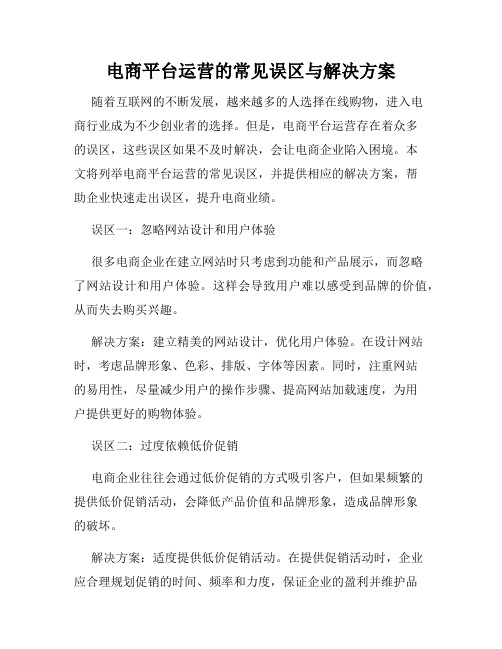 电商平台运营的常见误区与解决方案

随着互联网的不断发展，越来越多的人选择在线购物，进入电商行业成为不少创业者的选择。但是，电商平台运营存在着众多的误区，这些误区如果不及时解决，会让电商企业陷入困境。本文将列举电商平台运营的常见误区，并提供相应的解决方案，帮助企业快速走出误区，提升电商业绩。

误区一：忽略网站设计和用户体验

很多电商企业在建立网站时只考虑到功能和产品展示，而忽略了网站设计和用户体验。这样会导致用户难以感受到品牌的价值，从而失去购买兴趣。

解决方案：建立精美的网站设计，优化用户体验。在设计网站时，考虑品牌形象、色彩、排版、字体等因素。同时，注重网站的易用性，尽量减少用户的操作步骤、提高网站加载速度，为用户提供更好的购物体验。

误区二：过度依赖低价促销

电商企业往往会通过低价促销的方式吸引客户，但如果频繁的提供低价促销活动，会降低产品价值和品牌形象，造成品牌形象的破坏。

解决方案：适度提供低价促销活动。在提供促销活动时，企业应合理规划促销的时间、频率和力度，保证企业的盈利并维护品